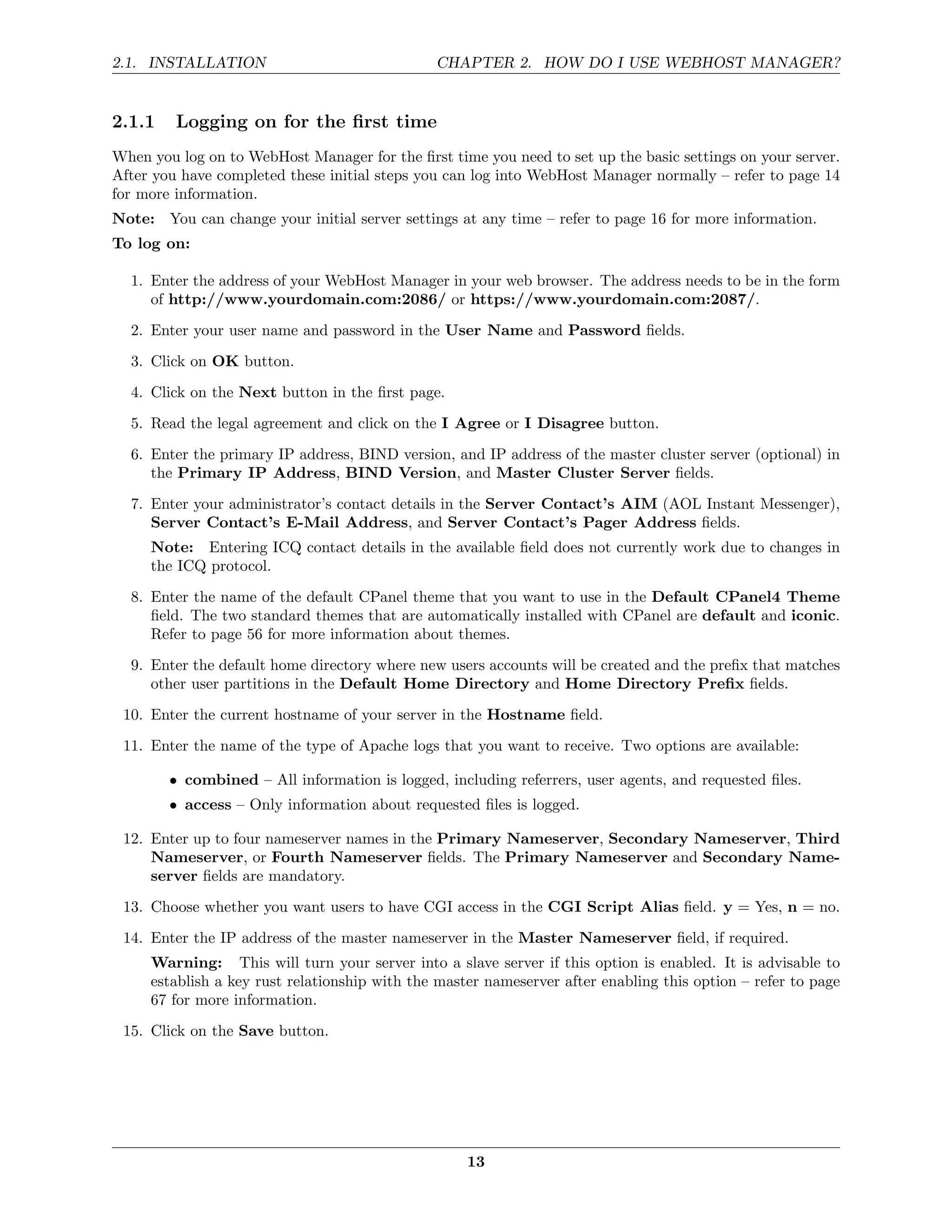 2.1. INSTALLATION CHAPTER 2. HOW DO I USE WEBHOST MANAGER?

2.1.1 Logging on for the first time

When you log on to WebHost Manager for the first time you need to set up the basic settings on your server. After you have completed these initial steps you can log into WebHost Manager normally – refer to page 14 for more information.

Note: You can change your initial server settings at any time – refer to page 16 for more information.

To log on:

1. Enter the address of your WebHost Manager in your web browser. The address needs to be in the form of http://www.yourdomain.com:2086/ or https://www.yourdomain.com:2087/.

2. Enter your user name and password in the User Name and Password fields.

3. Click on OK button.

4. Click on the Next button in the first page.

5. Read the legal agreement and click on the I Agree or I Disagree button.

6. Enter the primary IP address, BIND version, and IP address of the master cluster server (optional) in the Primary IP Address, BIND Version, and Master Cluster Server fields.

7. Enter your administrator's contact details in the Server Contact's AIM (AOL Instant Messenger), Server Contact's E-Mail Address, and Server Contact's Pager Address fields.

Note: Entering ICQ contact details in the available field does not currently work due to changes in the ICQ protocol.

8. Enter the name of the default CPanel theme that you want to use in the Default CPanel4 Theme field. The two standard themes that are automatically installed with CPanel are default and iconic. Refer to page 56 for more information about themes.

9. Enter the default home directory where new users accounts will be created and the prefix that matches other user partitions in the Default Home Directory and Home Directory Prefix fields.

10. Enter the current hostname of your server in the Hostname field.

11. Enter the name of the type of Apache logs that you want to receive. Two options are available:

• combined – All information is logged, including referrers, user agents, and requested files.
• access – Only information about requested files is logged.

12. Enter up to four nameserver names in the Primary Nameserver, Secondary Nameserver, Third Nameserver, or Fourth Nameserver fields. The Primary Nameserver and Secondary Nameserver fields are mandatory.

13. Choose whether you want users to have CGI access in the CGI Script Alias field. y = Yes, n = no.

14. Enter the IP address of the master nameserver in the Master Nameserver field, if required.

Warning: This will turn your server into a slave server if this option is enabled. It is advisable to establish a key rust relationship with the master nameserver after enabling this option – refer to page 67 for more information.

15. Click on the Save button.

13